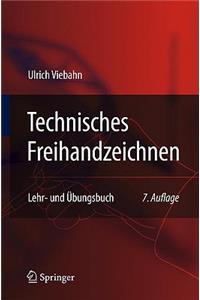 Ulrich Viebahn

Technisches Freihandzeichnen

Lehr- und Übungsbuch

7. Auflage

Springer